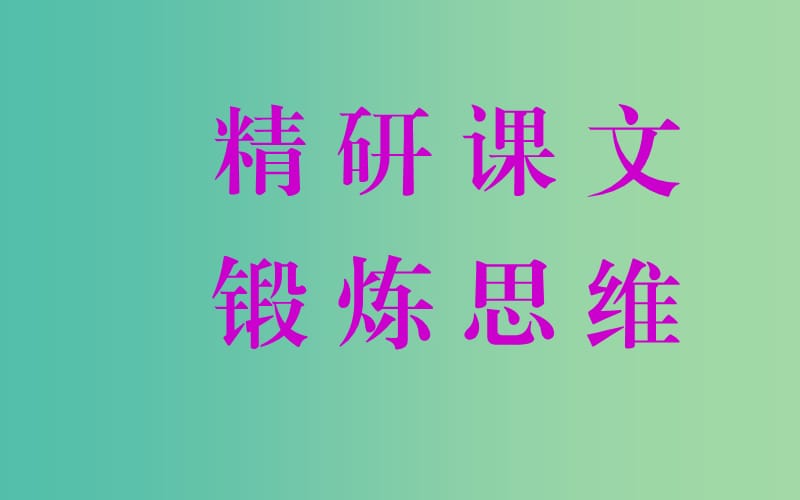 精研课文
锻炼思维